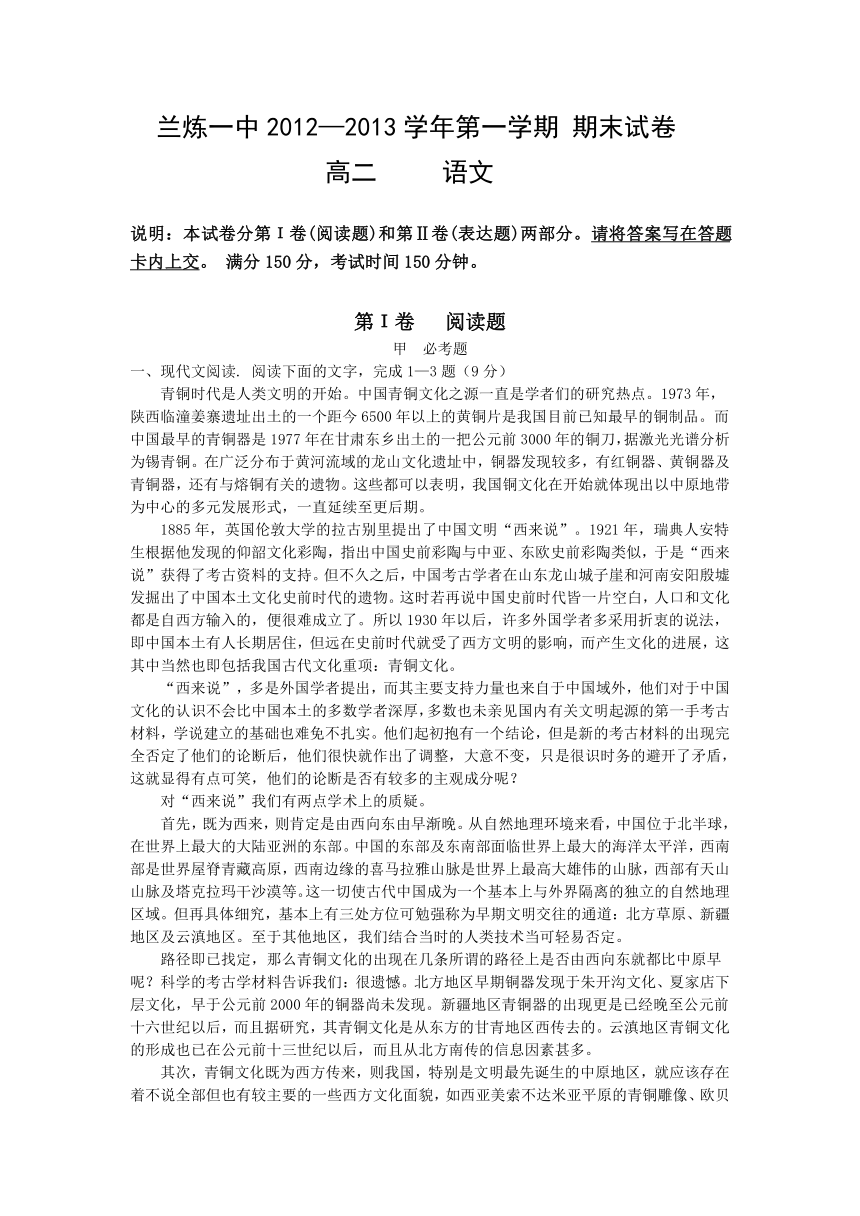 兰炼一中 2012—2013 学年第一学期 期末试卷
高二 语文

说明：本试卷分第Ⅰ卷(阅读题)和第Ⅱ卷(表达题)两部分。请将答案写在答题卡内上交。 满分 150 分，考试时间 150 分钟。

第Ⅰ卷 阅读题
甲 必考题
一、现代文阅读. 阅读下面的文字，完成 1—3 题（9 分）

青铜时代是人类文明的开始。中国青铜文化之源一直是学者们的研究热点。1973 年，陕西临潼姜寨遗址出土的一个距今 6500 年以上的黄铜片是我国目前已知最早的铜制品。而中国最早的青铜器是 1977 年在甘肃东乡出土的一把公元前 3000 年的铜刀，据激光光谱分析为锡青铜。在广泛分布于黄河流域的龙山文化遗址中，铜器发现较多，有红铜器、黄铜器及青铜器，还有与熔铜有关的遗物。这些都可以表明，我国铜文化在开始就体现出以中原地带为中心的多元发展形式，一直延续至更后期。

1885 年，英国伦敦大学的拉古别里提出了中国文明“西来说”。1921 年，瑞典人安特生根据他发现的仰韶文化彩陶，指出中国史前彩陶与中亚、东欧史前彩陶类似，于是“西来说”获得了考古资料的支持。但不久之后，中国考古学者在山东龙山城子崖和河南安阳殷墟发掘出了中国本土文化史前时代的遗物。这时若再说中国史前时代皆一片空白，人口和文化都是自西方输入的，便很难成立了。所以 1930 年以后，许多外国学者多采用折衷的说法，即中国本土有人长期居住，但远在史前时代就受了西方文明的影响，而产生文化的进展，这其中当然也即包括我国古代文化重项：青铜文化。

“西来说”，多是外国学者提出，而其主要支持力量也来自于中国域外，他们对于中国文化的认识不会比中国本土的多数学者深厚，多数也未亲见国内有关文明起源的第一手考古材料，学说建立的基础也难免不扎实。他们起初抱有一个结论，但是新的考古材料的出现完全否定了他们的论断后，他们很快就作出了调整，大意不变，只是很识时务的避开了矛盾，这就显得有点可笑，他们的论断是否有较多的主观成分呢？

对“西来说”我们有两点学术上的质疑。

首先，既为西来，则肯定是由西向东由早渐晚。从自然地理环境来看，中国位于北半球，在世界上最大的大陆亚洲的东部。中国的东部及东南部面临世界上最大的海洋太平洋，西南部是世界屋脊青藏高原，西南边缘的喜马拉雅山脉是世界上最高大雄伟的山脉，西部有天山山脉及塔克拉玛干沙漠等。这一切使古代中国成为一个基本上与外界隔离的独立的自然地理区域。但再具体细究，基本上有三处方位可勉强称为早期文明交往的通道：北方草原、新疆地区及云滇地区。至于其他地区，我们结合当时的人类技术当可轻易否定。

路径即已找定，那么青铜文化的出现在几条所谓的路径上是否由西向东就都比中原早呢？科学的考古学材料告诉我们：很遗憾。北方地区早期铜器发现于朱开沟文化、夏家店下层文化，早于公元前 2000 年的铜器尚未发现。新疆地区青铜器的出现更是已经晚至公元前十六世纪以后，而且据研究，其青铜文化是从东方的甘青地区西传去的。云滇地区青铜文化的形成也已在公元前十三世纪以后，而且从北方南传的信息因素甚多。

其次，青铜文化既为西方传来，则我国，特别是文明最先诞生的中原地区，就应该存在着不说全部但也有较主要的一些西方文化面貌，如西亚美索不达米亚平原的青铜雕像、欧贝